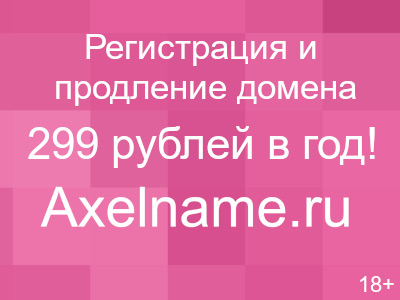 Регистрация и продление домена

299 рублей в год!

Axelname.ru

18+